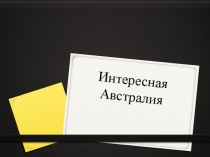 Интересная Австралия